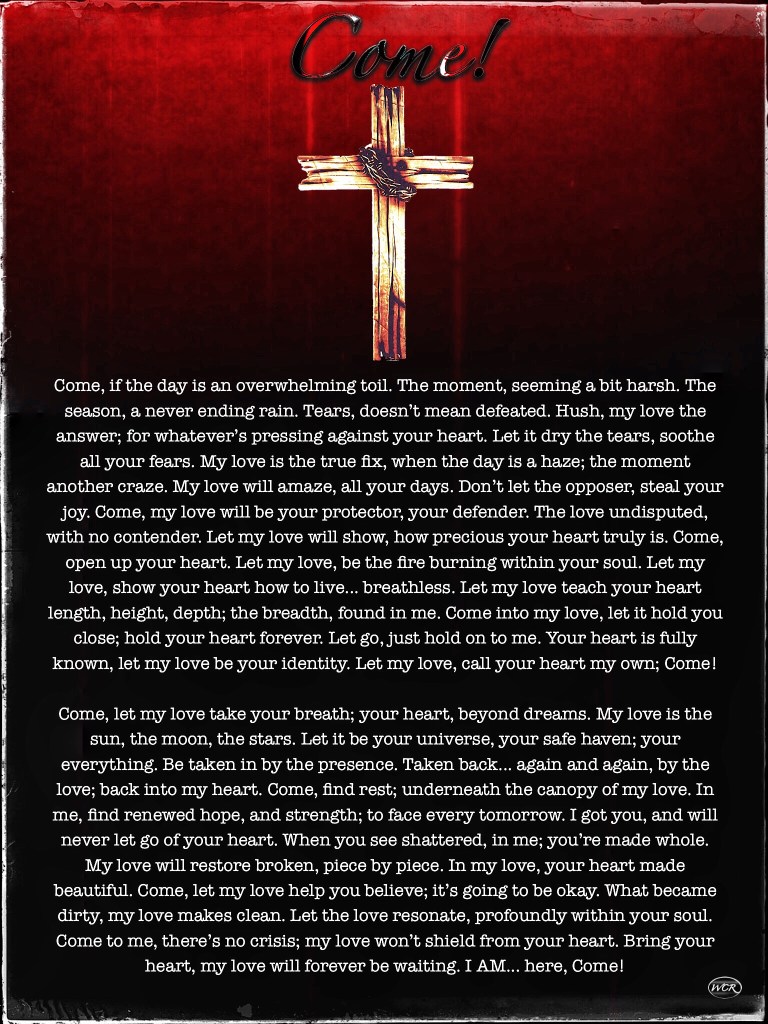 Come!

Come, if the day is an overwhelming toil. The moment, seeming a bit harsh. The season, a never ending rain. Tears, doesn't mean defeated. Hush, my love the answer; for whatever's pressing against your heart. Let it dry the tears, soothe all your fears. My love is the true fix, when the day is a haze; the moment another craze. My love will amaze, all your days. Don't let the opposer, steal your joy. Come, my love will be your protector, your defender. The love undisputed, with no contender. Let my love will show, how precious your heart truly is. Come, open up your heart. Let my love, be the fire burning within your soul. Let my love, show your heart how to live... breathless. Let my love teach your heart length, height, depth; the breadth, found in me. Come into my love, let it hold you close; hold your heart forever. Let go, just hold on to me. Your heart is fully known, let my love be your identity. Let my love, call your heart my own; Come!

Come, let my love take your breath; your heart, beyond dreams. My love is the sun, the moon, the stars. Let it be your universe, your safe haven; your everything. Be taken in by the presence. Taken back... again and again, by the love; back into my heart. Come, find rest; underneath the canopy of my love. In me, find renewed hope, and strength; to face every tomorrow. I got you, and will never let go of your heart. When you see shattered, in me; you're made whole. My love will restore broken, piece by piece. In my love, your heart made beautiful. Come, let my love help you believe; it's going to be okay. What became dirty, my love makes clean. Let the love resonate, profoundly within your soul. Come to me, there's no crisis; my love won't shield from your heart. Bring your heart, my love will forever be waiting. I AM... here, Come!

WCR